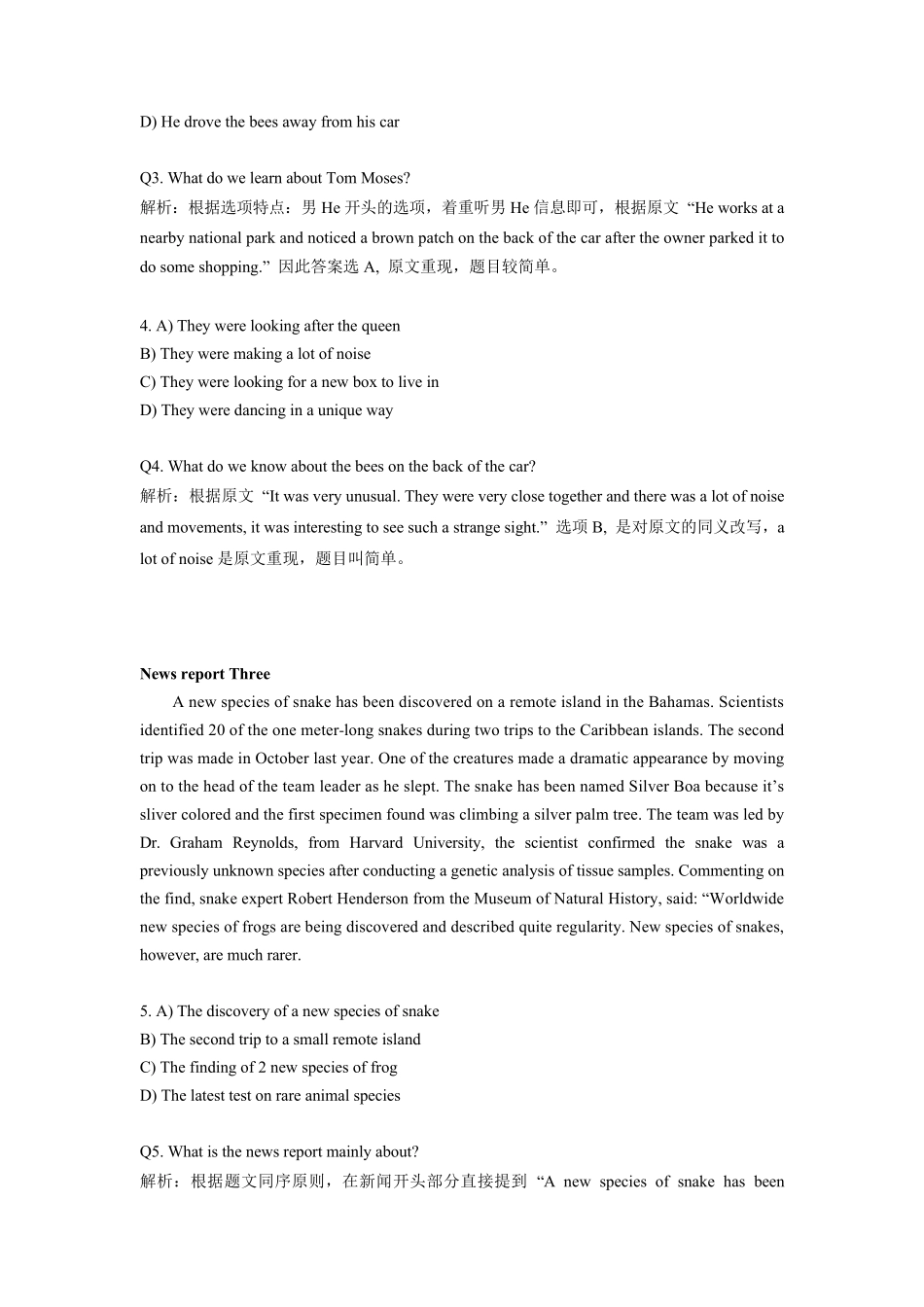 D) He drove the bees away from his car

Q3. What do we learn about Tom Moses?
解析：根据选项特点：男He开头的选项，着重听男He信息即可，根据原文“He works at a nearby national park and noticed a brown patch on the back of the car after the owner parked it to do some shopping.”因此答案选A，原文重现，题目较简单。

4. A) They were looking after the queen
B) They were making a lot of noise
C) They were looking for a new box to live in
D) They were dancing in a unique way

Q4. What do we know about the bees on the back of the car?
解析：根据原文“It was very unusual. They were very close together and there was a lot of noise and movements, it was interesting to see such a strange sight.”选项B，是对原文的同义改写，a lot of noise是原文重现，题目叫简单。

News report Three
A new species of snake has been discovered on a remote island in the Bahamas. Scientists identified 20 of the one meter-long snakes during two trips to the Caribbean islands. The second trip was made in October last year. One of the creatures made a dramatic appearance by moving on to the head of the team leader as he slept. The snake has been named Silver Boa because it's sliver colored and the first specimen found was climbing a silver palm tree. The team was led by Dr. Graham Reynolds, from Harvard University, the scientist confirmed the snake was a previously unknown species after conducting a genetic analysis of tissue samples. Commenting on the find, snake expert Robert Henderson from the Museum of Natural History, said: "Worldwide new species of frogs are being discovered and described quite regularity. New species of snakes, however, are much rarer.

5. A) The discovery of a new species of snake
B) The second trip to a small remote island
C) The finding of 2 new species of frog
D) The latest test on rare animal species

Q5. What is the news report mainly about?
解析：根据题文同序原则，在新闻开头部分直接提到“A new species of snake has been